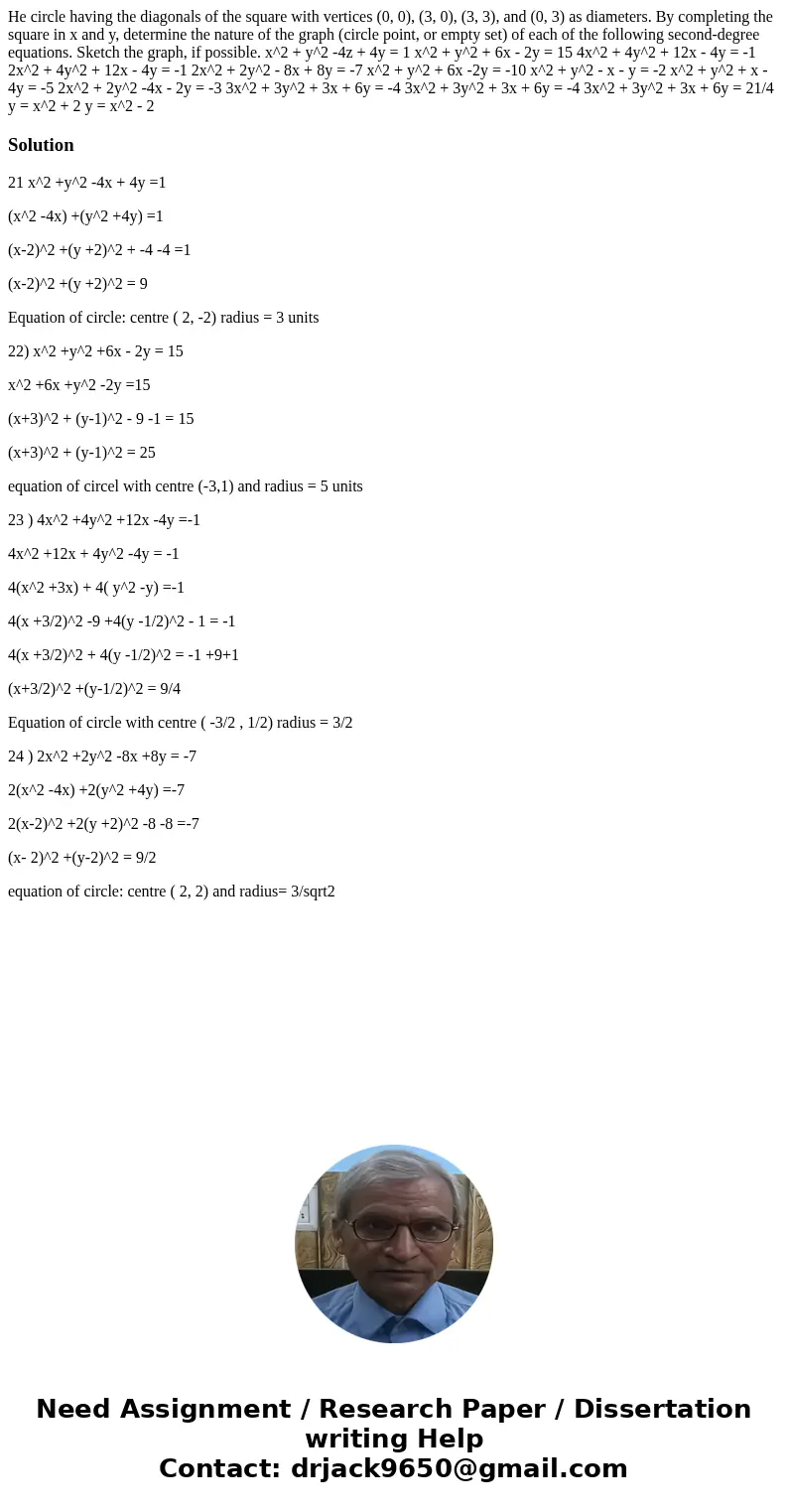 He circle having the diagonals of the square with vertices (0, 0), (3, 0), (3, 3), and (0, 3) as diameters. By completing the square in x and y, determine the nature of the graph (circle point, or empty set) of each of the following second-degree equations. Sketch the graph, if possible. x^2 + y^2 -4z + 4y = 1 x^2 + y^2 + 6x - 2y = 15 4x^2 + 4y^2 + 12x - 4y = -1 2x^2 + 4y^2 + 12x - 4y = -1 2x^2 + 2y^2 - 8x + 8y = -7 x^2 + y^2 + 6x -2y = -10 x^2 + y^2 - x - y = -2 x^2 + y^2 + x - 4y = -5 2x^2 + 2y^2 -4x - 2y = -3 3x^2 + 3y^2 + 3x + 6y = -4 3x^2 + 3y^2 + 3x + 6y = -4 3x^2 + 3y^2 + 3x + 6y = 21/4 y = x^2 + 2 y = x^2 - 2

Solution

21 x^2 +y^2 -4x + 4y =1

(x^2 -4x) +(y^2 +4y) =1

(x-2)^2 +(y +2)^2 + -4 -4 =1

(x-2)^2 +(y +2)^2 = 9

Equation of circle: centre ( 2, -2) radius = 3 units

22) x^2 +y^2 +6x - 2y = 15

x^2 +6x +y^2 -2y =15

(x+3)^2 + (y-1)^2 - 9 -1 = 15

(x+3)^2 + (y-1)^2 = 25

equation of circel with centre (-3,1) and radius = 5 units

23 ) 4x^2 +4y^2 +12x -4y =-1

4x^2 +12x + 4y^2 -4y = -1

4(x^2 +3x) + 4( y^2 -y) =-1

4(x +3/2)^2 -9 +4(y -1/2)^2 - 1 = -1

4(x +3/2)^2 + 4(y -1/2)^2 = -1 +9+1

(x+3/2)^2 +(y-1/2)^2 = 9/4

Equation of circle with centre ( -3/2 , 1/2) radius = 3/2

24 ) 2x^2 +2y^2 -8x +8y = -7

2(x^2 -4x) +2(y^2 +4y) =-7

2(x-2)^2 +2(y +2)^2 -8 -8 =-7

(x- 2)^2 +(y-2)^2 = 9/2

equation of circle: centre ( 2, 2) and radius= 3/sqrt2

Need Assignment / Research Paper / Dissertation writing Help
Contact: drjack9650@gmail.com